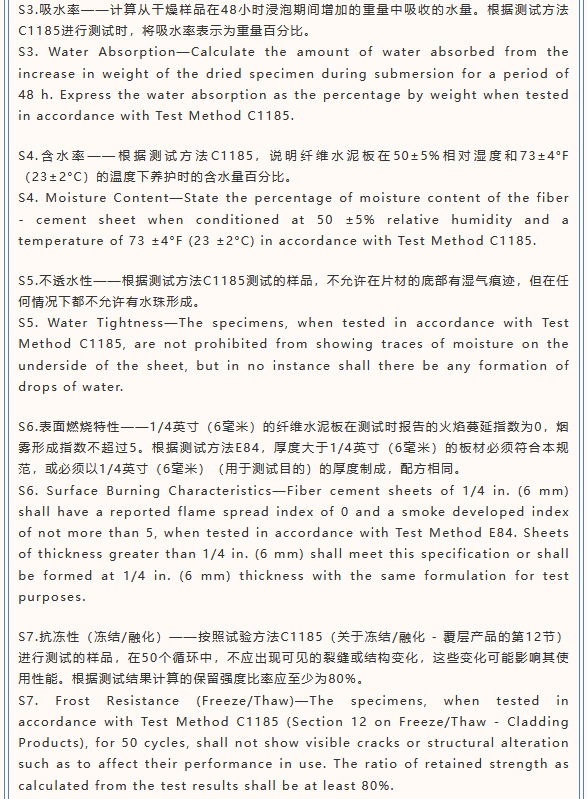 S3.吸水率——计算从干燥样品在48小时浸泡期间增加的重量中吸收的水量。根据测试方法C1185进行测试时，将吸水率表示为重量百分比。
S3. Water Absorption—Calculate the amount of water absorbed from the increase in weight of the dried specimen during submersion for a period of 48 h. Express the water absorption as the percentage by weight when tested in accordance with Test Method C1185.

S4.含水率——根据测试方法C1185，说明纤维水泥板在50±5%相对湿度和73±4°F（23±2°C）的温度下养护时的含水量百分比。
S4. Moisture Content—State the percentage of moisture content of the fiber - cement sheet when conditioned at 50 ±5% relative humidity and a temperature of 73 ±4°F (23 ±2°C) in accordance with Test Method C1185.

S5.不透水性——根据测试方法C1185测试的样品，不允许在片材的底部有湿气痕迹，但在任何情况下都不允许有水珠形成。
S5. Water Tightness—The specimens, when tested in accordance with Test Method C1185, are not prohibited from showing traces of moisture on the underside of the sheet, but in no instance shall there be any formation of drops of water.

S6.表面燃烧特性——1/4英寸（6毫米）的纤维水泥板在测试时报告的火焰蔓延指数为0，烟雾形成指数不超过5。根据测试方法E84，厚度大于1/4英寸（6毫米）的板材必须符合本规范，或必须以1/4英寸（6毫米）（用于测试目的）的厚度制成，配方相同。
S6. Surface Burning Characteristics—Fiber cement sheets of 1/4 in. (6 mm) shall have a reported flame spread index of 0 and a smoke developed index of not more than 5, when tested in accordance with Test Method E84. Sheets of thickness greater than 1/4 in. (6 mm) shall meet this specification or shall be formed at 1/4 in. (6 mm) thickness with the same formulation for test purposes.

S7.抗冻性（冻结/融化）——按照试验方法C1185（关于冻结/融化 - 覆层产品的第12节）进行测试的样品，在50个循环中，不应出现可见的裂缝或结构变化，这些变化可能影响其使用性能。根据测试结果计算的保留强度比率应至少为80%。
S7. Frost Resistance (Freeze/Thaw)—The specimens, when tested in accordance with Test Method C1185 (Section 12 on Freeze/Thaw - Cladding Products), for 50 cycles, shall not show visible cracks or structural alteration such as to affect their performance in use. The ratio of retained strength as calculated from the test results shall be at least 80%.